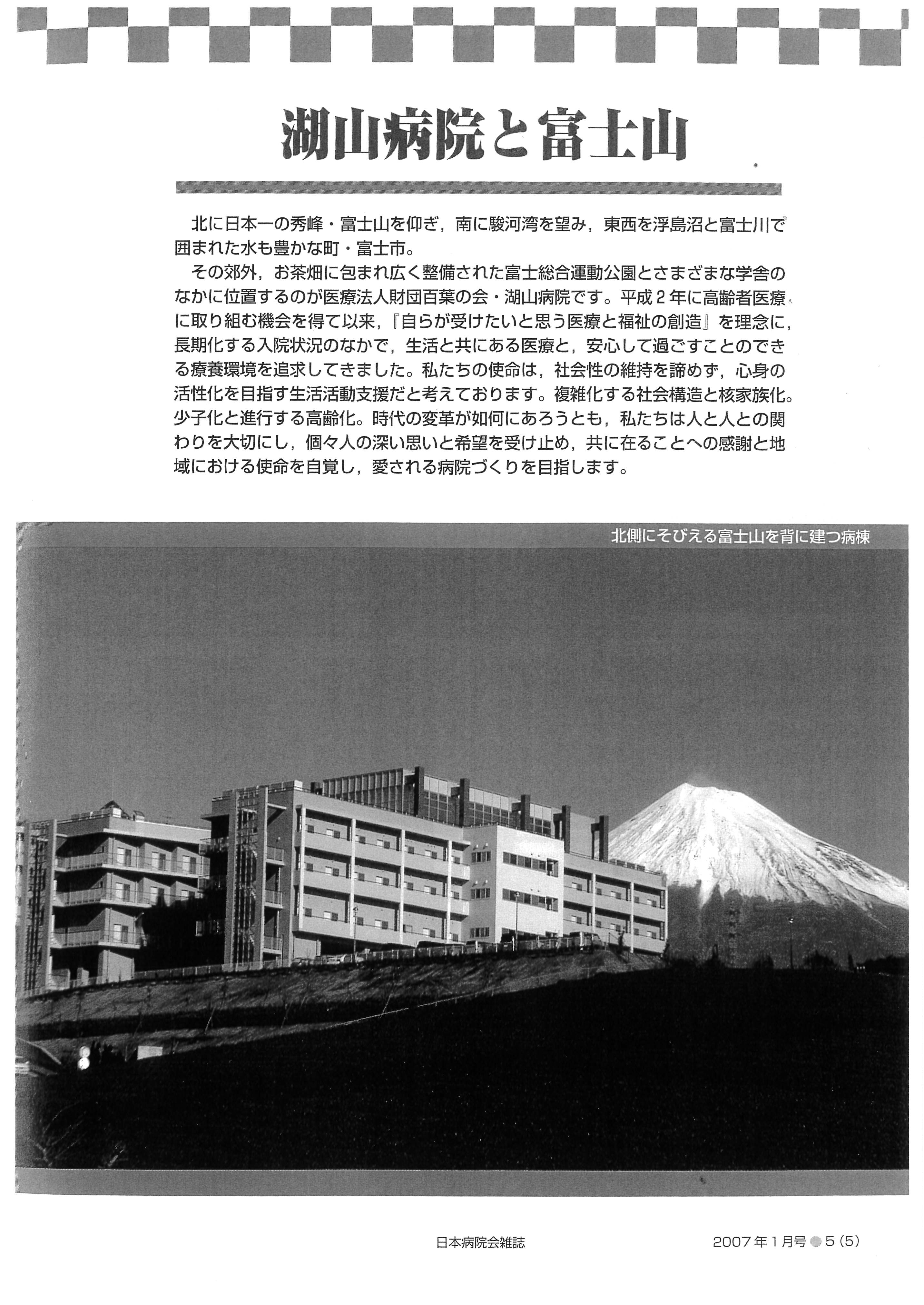 湖山病院と富士山

北に日本一の秀峰・富士山を仰ぎ，南に駿河湾を望み，東西を浮島沼と富士川で囲まれた水も豊かな町・富士市。

その郊外，お茶畑に包まれ広く整備された富士総合運動公園とさまざまな学舎のなかに位置するのが医療法人財団百葉の会・湖山病院です。平成2年に高齢者医療に取り組む機会を得て以来，『自らが受けたいと思う医療と福祉の創造』を理念に，長期化する入院状況のなかで，生活と共にある医療と，安心して過ごすことのできる療養環境を追求してきました。私たちの使命は，社会性の維持を諦めず，心身の活性化を目指す生活活動支援だと考えております。複雑化する社会構造と核家族化。少子化と進行する高齢化。時代の変革が如何にあろうとも，私たちは人と人との関わりを大切にし，個々人の深い思いと希望を受け止め，共に在ることへの感謝と地域における使命を自覚し，愛される病院づくりを目指します。

北側にそびえる富士山を背に建つ病棟

日本病院会雑誌

2007年1月号 5 (5)